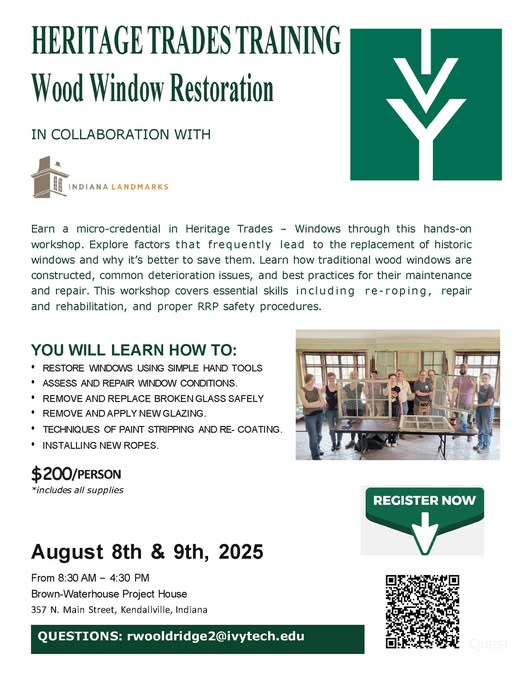 HERITAGE TRADES TRAINING
Wood Window Restoration

IN COLLABORATION WITH

INDIANA LANDMARKS

Earn a micro-credential in Heritage Trades – Windows through this hands-on workshop. Explore factors that frequently lead to the replacement of historic windows and why it's better to save them. Learn how traditional wood windows are constructed, common deterioration issues, and best practices for their maintenance and repair. This workshop covers essential skills including re-roping, repair and rehabilitation, and proper RRP safety procedures.

YOU WILL LEARN HOW TO:
• RESTORE WINDOWS USING SIMPLE HAND TOOLS
• ASSESS AND REPAIR WINDOW CONDITIONS.
• REMOVE AND REPLACE BROKEN GLASS SAFELY
• REMOVE AND APPLY NEW GLAZING.
• TECHNIQUES OF PAINT STRIPPING AND RE- COATING.
• INSTALLING NEW ROPES.

$200/PERSON
*includes all supplies

REGISTER NOW

August 8th & 9th, 2025

From 8:30 AM – 4:30 PM
Brown-Waterhouse Project House
357 N. Main Street, Kendallville, Indiana

QUESTIONS: rwooldridge2@ivytech.edu